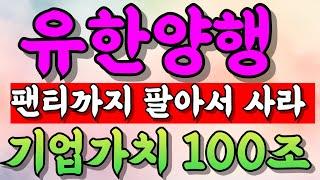 유한양행

팬티까지 팔아서 사라

기업가치 100조